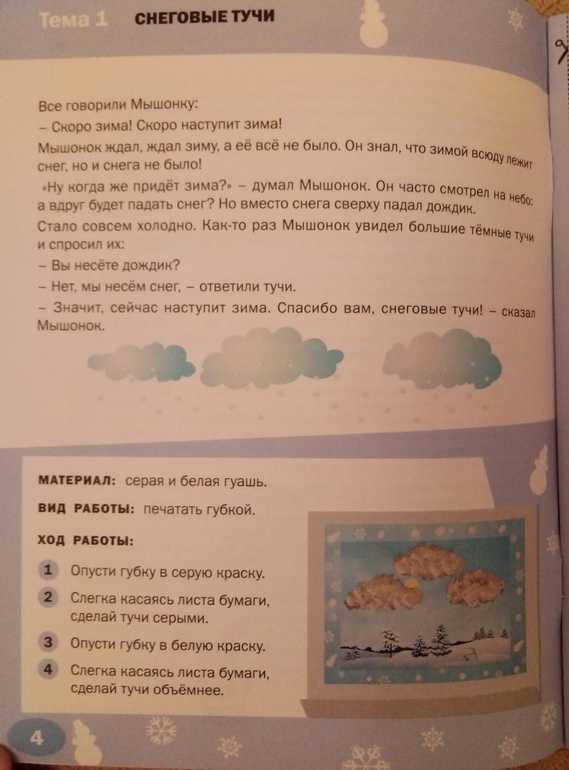 Тема 1 СНЕГОВЫЕ ТУЧИ

Все говорили Мышонку:
– Скоро зима! Скоро наступит зима!
Мышонок ждал, ждал зиму, а её всё не было. Он знал, что зимой всюду лежит снег, но и снега не было!
«Ну когда же придёт зима?» – думал Мышонок. Он часто смотрел на небо: а вдруг будет падать снег? Но вместо снега сверху падал дождик.
Стало совсем холодно. Как-то раз Мышонок увидел большие тёмные тучи и спросил их:
– Вы несёте дождик?
– Нет, мы несём снег, – ответили тучи.
– Значит, сейчас наступит зима. Спасибо вам, снеговые тучи! – сказал Мышонок.

МАТЕРИАЛ: серая и белая гуашь.

ВИД РАБОТЫ: печатать губкой.

ХОД РАБОТЫ:

1 Опусти губку в серую краску.

2 Слегка касаясь листа бумаги, сделай тучи серыми.

3 Опусти губку в белую краску.

4 Слегка касаясь листа бумаги, сделай тучи объёмнее.

4